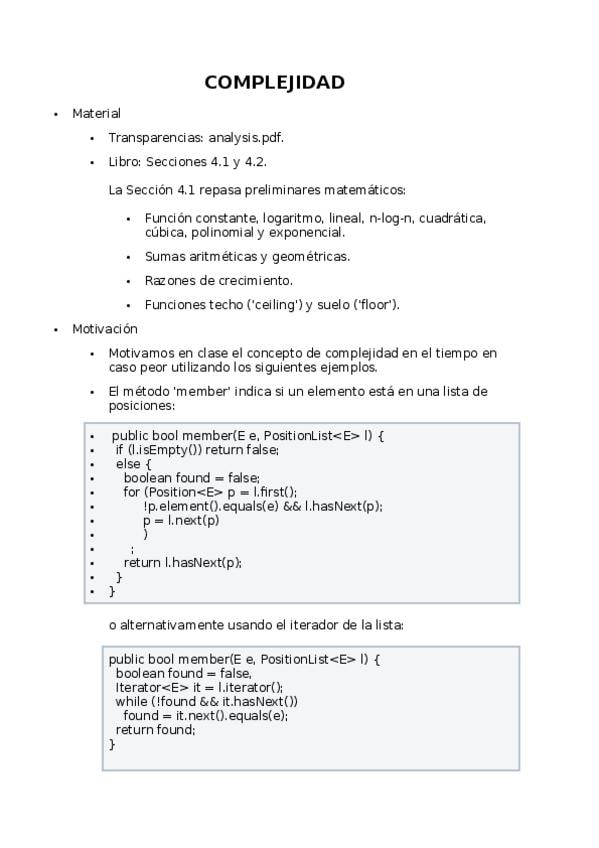 COMPLEJIDAD

• Material

• Transparencias: analysis.pdf.

• Libro: Secciones 4.1 y 4.2.

La Sección 4.1 repasa preliminares matemáticos:

• Función constante, logaritmo, lineal, n-log-n, cuadrática, cúbica, polinomial y exponencial.

• Sumas aritméticas y geométricas.

• Razones de crecimiento.

• Funciones techo ('ceiling') y suelo ('floor').

• Motivación

• Motivamos en clase el concepto de complejidad en el tiempo en caso peor utilizando los siguientes ejemplos.

• El método 'member' indica si un elemento está en una lista de posiciones:

• public bool member(E e, PositionList<E> l) {
• if (l.isEmpty()) return false;
• else {
• boolean found = false;
• for (Position<E> p = l.first();
• !p.element().equals(e) && l.hasNext(p);
• p = l.next(p)
• )
• ;
• return l.hasNext(p);
• }
• }

o alternativamente usando el iterador de la lista:

public bool member(E e, PositionList<E> l) {
boolean found = false,
Iterator<E> it = l.iterator();
while (!found && it.hasNext())
found = it.next().equals(e);
return found;
}